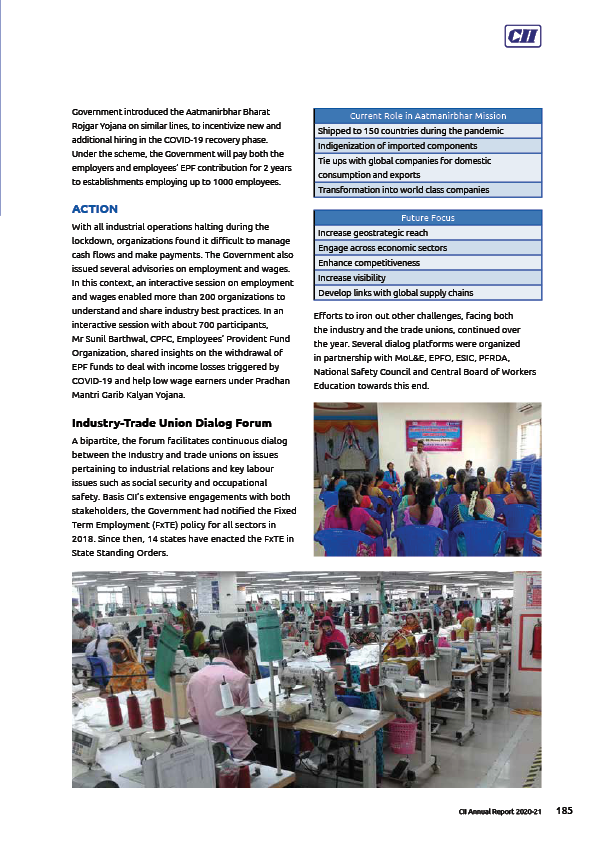 CII

Government introduced the Aatmanirbhar Bharat Rojgar Yojana on similar lines, to incentivize new and additional hiring in the COVID-19 recovery phase. Under the scheme, the Government will pay both the employers and employees' EPF contribution for 2 years to establishments employing up to 1000 employees.

ACTION

With all industrial operations halting during the lockdown, organizations found it difficult to manage cash flows and make payments. The Government also issued several advisories on employment and wages. In this context, an interactive session on employment and wages enabled more than 200 organizations to understand and share industry best practices. In an interactive session with about 700 participants, Mr Sunil Barthwal, CPFC, Employees' Provident Fund Organization, shared insights on the withdrawal of EPF funds to deal with income losses triggered by COVID-19 and help low wage earners under Pradhan Mantri Garib Kalyan Yojana.

Industry-Trade Union Dialog Forum

A bipartite, the forum facilitates continuous dialog between the Industry and trade unions on issues pertaining to industrial relations and key labour issues such as social security and occupational safety. Basis CII's extensive engagements with both stakeholders, the Government had notified the Fixed Term Employment (FxTE) policy for all sectors in 2018. Since then, 14 states have enacted the FxTE in State Standing Orders.

| Current Role in Aatmanirbhar Mission |
|---|
| Shipped to 150 countries during the pandemic |
| Indigenization of imported components |
| Tie ups with global companies for domestic consumption and exports |
| Transformation into world class companies |

| Future Focus |
|---|
| Increase geostrategic reach |
| Engage across economic sectors |
| Enhance competitiveness |
| Increase visibility |
| Develop links with global supply chains |

Efforts to iron out other challenges, facing both the industry and the trade unions, continued over the year. Several dialog platforms were organized in partnership with MoL&E, EPFO, ESIC, PFRDA, National Safety Council and Central Board of Workers Education towards this end.

CII Annual Report 2020-21 185